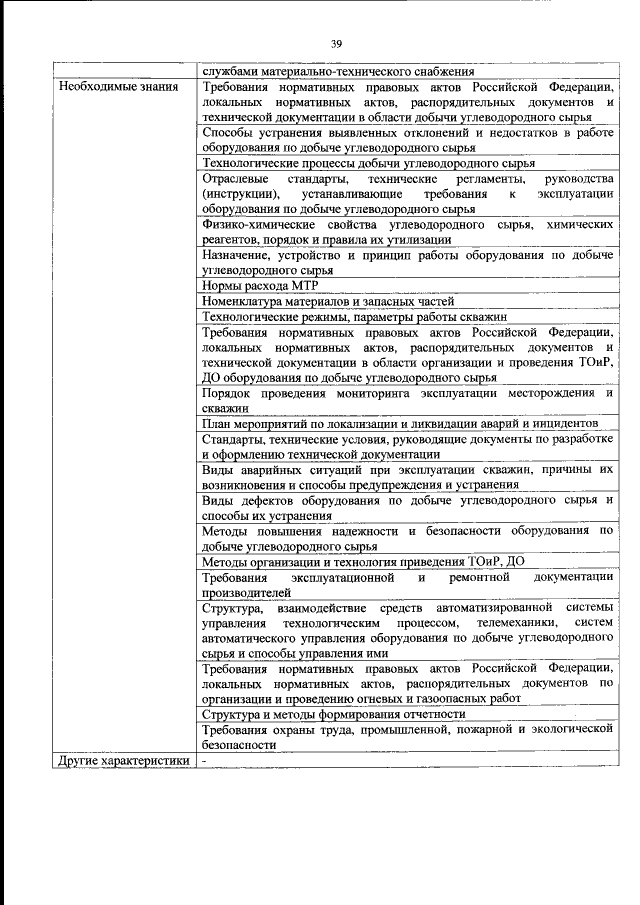 39

| | |
|---|---|
| | службами материально-технического снабжения |
| Необходимые знания | Требования нормативных правовых актов Российской Федерации, локальных нормативных актов, распорядительных документов и технической документации в области добычи углеводородного сырья |
| | Способы устранения выявленных отклонений и недостатков в работе оборудования по добыче углеводородного сырья |
| | Технологические процессы добычи углеводородного сырья |
| | Отраслевые стандарты, технические регламенты, руководства (инструкции), устанавливающие требования к эксплуатации оборудования по добыче углеводородного сырья |
| | Физико-химические свойства углеводородного сырья, химических реагентов, порядок и правила их утилизации |
| | Назначение, устройство и принцип работы оборудования по добыче углеводородного сырья |
| | Нормы расхода МТР |
| | Номенклатура материалов и запасных частей |
| | Технологические режимы, параметры работы скважин |
| | Требования нормативных правовых актов Российской Федерации, локальных нормативных актов, распорядительных документов и технической документации в области организации и проведения ТОиР, ДО оборудования по добыче углеводородного сырья |
| | Порядок проведения мониторинга эксплуатации месторождения и скважин |
| | План мероприятий по локализации и ликвидации аварий и инцидентов |
| | Стандарты, технические условия, руководящие документы по разработке и оформлению технической документации |
| | Виды аварийных ситуаций при эксплуатации скважин, причины их возникновения и способы предупреждения и устранения |
| | Виды дефектов оборудования по добыче углеводородного сырья и способы их устранения |
| | Методы повышения надежности и безопасности оборудования по добыче углеводородного сырья |
| | Методы организации и технология приведения ТОиР, ДО |
| | Требования эксплуатационной и ремонтной документации производителей |
| | Структура, взаимодействие средств автоматизированной системы управления технологическим процессом, телемеханики, систем автоматического управления оборудования по добыче углеводородного сырья и способы управления ими |
| | Требования нормативных правовых актов Российской Федерации, локальных нормативных актов, распорядительных документов по организации и проведению огневых и газоопасных работ |
| | Структура и методы формирования отчетности |
| | Требования охраны труда, промышленной, пожарной и экологической безопасности |
| Другие характеристики | - |